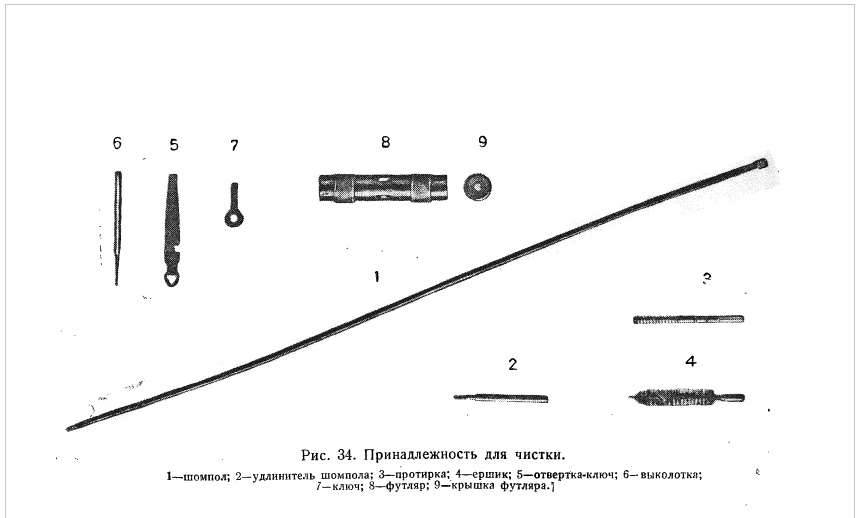 6 5 7 8 9

1

3

2 4

Рис. 34. Принадлежность для чистки.

1—шомпол; 2—удлинитель шомпола; 3—протирка; 4—ершик; 5—отвертка-ключ; 6—выколотка; 7—ключ; 8—футляр; 9—крышка футляра.